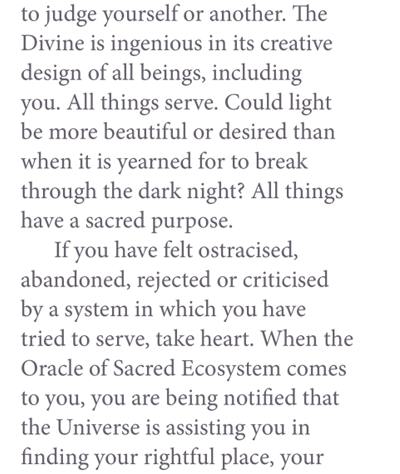 to judge yourself or another. The Divine is ingenious in its creative design of all beings, including you. All things serve. Could light be more beautiful or desired than when it is yearned for to break through the dark night? All things have a sacred purpose.

If you have felt ostracised, abandoned, rejected or criticised by a system in which you have tried to serve, take heart. When the Oracle of Sacred Ecosystem comes to you, you are being notified that the Universe is assisting you in finding your rightful place, your